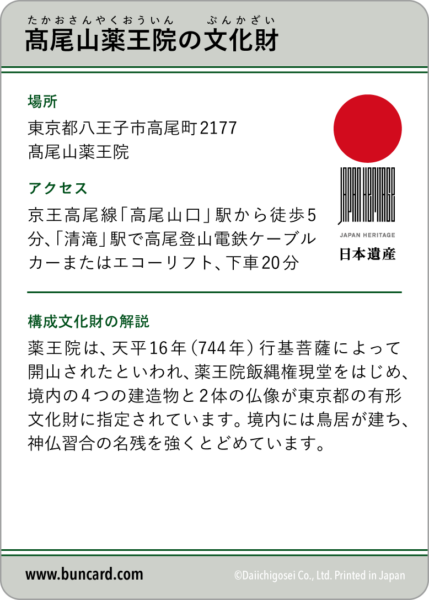 たかおさんやくおういん ぶんかざい
髙尾山薬王院の文化財

場所
東京都八王子市高尾町2177
髙尾山薬王院

アクセス
京王高尾線「高尾山口」駅から徒歩5分、「清滝」駅で高尾登山電鉄ケーブルカーまたはエコーリフト、下車20分

JAPAN HERITAGE
JAPAN HERITAGE
日本遺産

構成文化財の解説
薬王院は、天平16年(744年)行基菩薩によって開山されたといわれ、薬王院飯縄権現堂をはじめ、境内の4つの建造物と2体の仏像が東京都の有形文化財に指定されています。境内には鳥居が建ち、神仏習合の名残を強くとどめています。

www.buncard.com
©Daiichigosei Co., Ltd. Printed in Japan